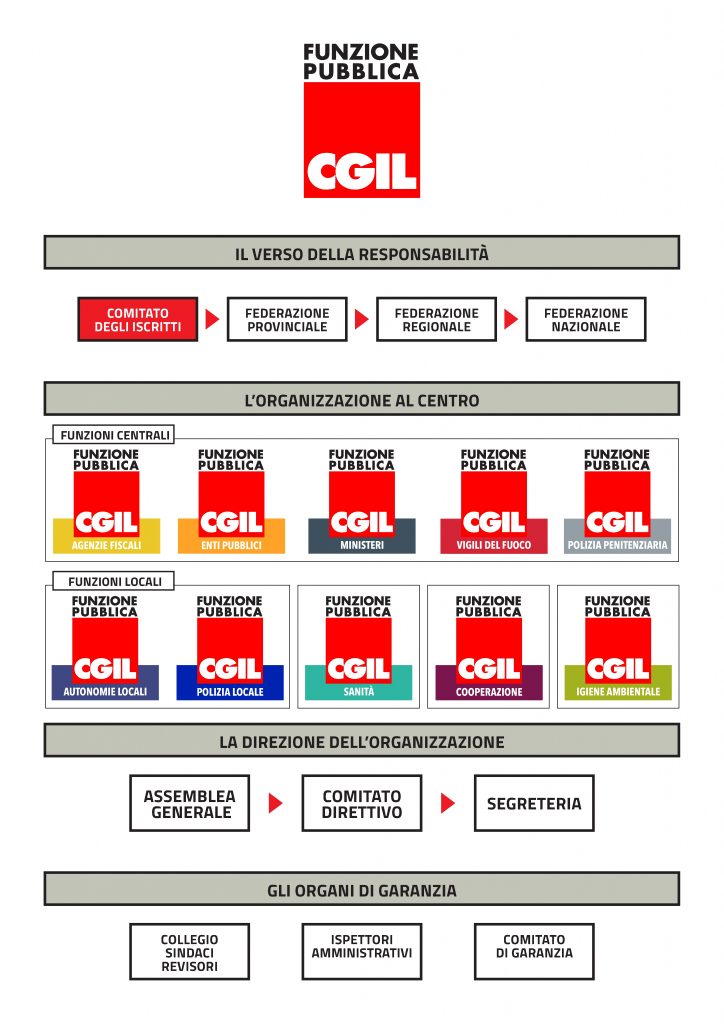 FUNZIONE PUBBLICA
CGIL

IL VERSO DELLA RESPONSABILITÀ

COMITATO DEGLI ISCRITTI
FEDERAZIONE PROVINCIALE
FEDERAZIONE REGIONALE
FEDERAZIONE NAZIONALE

L'ORGANIZZAZIONE AL CENTRO

FUNZIONI CENTRALI

FUNZIONE PUBBLICA CGIL AGENZIE FISCALI
FUNZIONE PUBBLICA CGIL ENTI PUBBLICI
FUNZIONE PUBBLICA CGIL MINISTERI
FUNZIONE PUBBLICA CGIL VIGILI DEL FUOCO
FUNZIONE PUBBLICA CGIL POLIZIA PENITENZIARIA

FUNZIONI LOCALI

FUNZIONE PUBBLICA CGIL AUTONOMIE LOCALI
FUNZIONE PUBBLICA CGIL POLIZIA LOCALE
FUNZIONE PUBBLICA CGIL SANITÀ
FUNZIONE PUBBLICA CGIL COOPERAZIONE
FUNZIONE PUBBLICA CGIL IGIENE AMBIENTALE

LA DIREZIONE DELL'ORGANIZZAZIONE

ASSEMBLEA GENERALE
COMITATO DIRETTIVO
SEGRETERIA

GLI ORGANI DI GARANZIA

COLLEGIO SINDACI REVISORI
ISPETTORI AMMINISTRATIVI
COMITATO DI GARANZIA